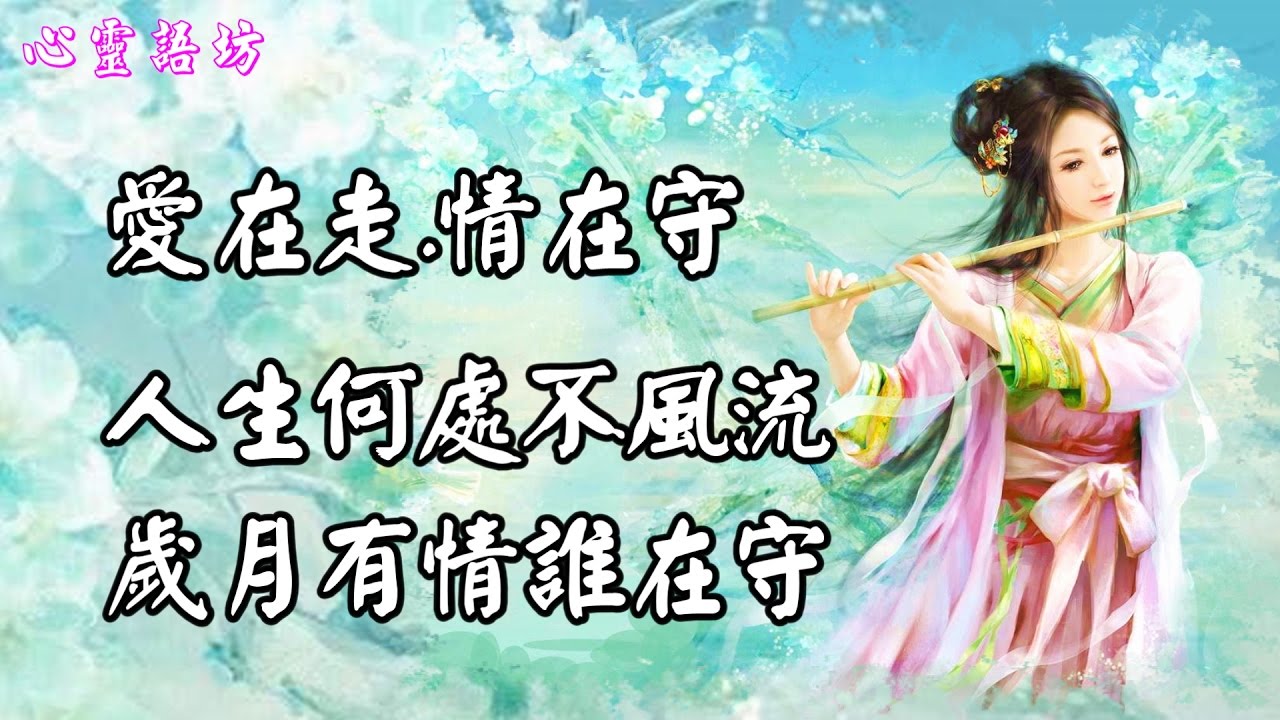 心靈語坊

愛在走.情在守

人生何處不風流
歲月有情誰在守